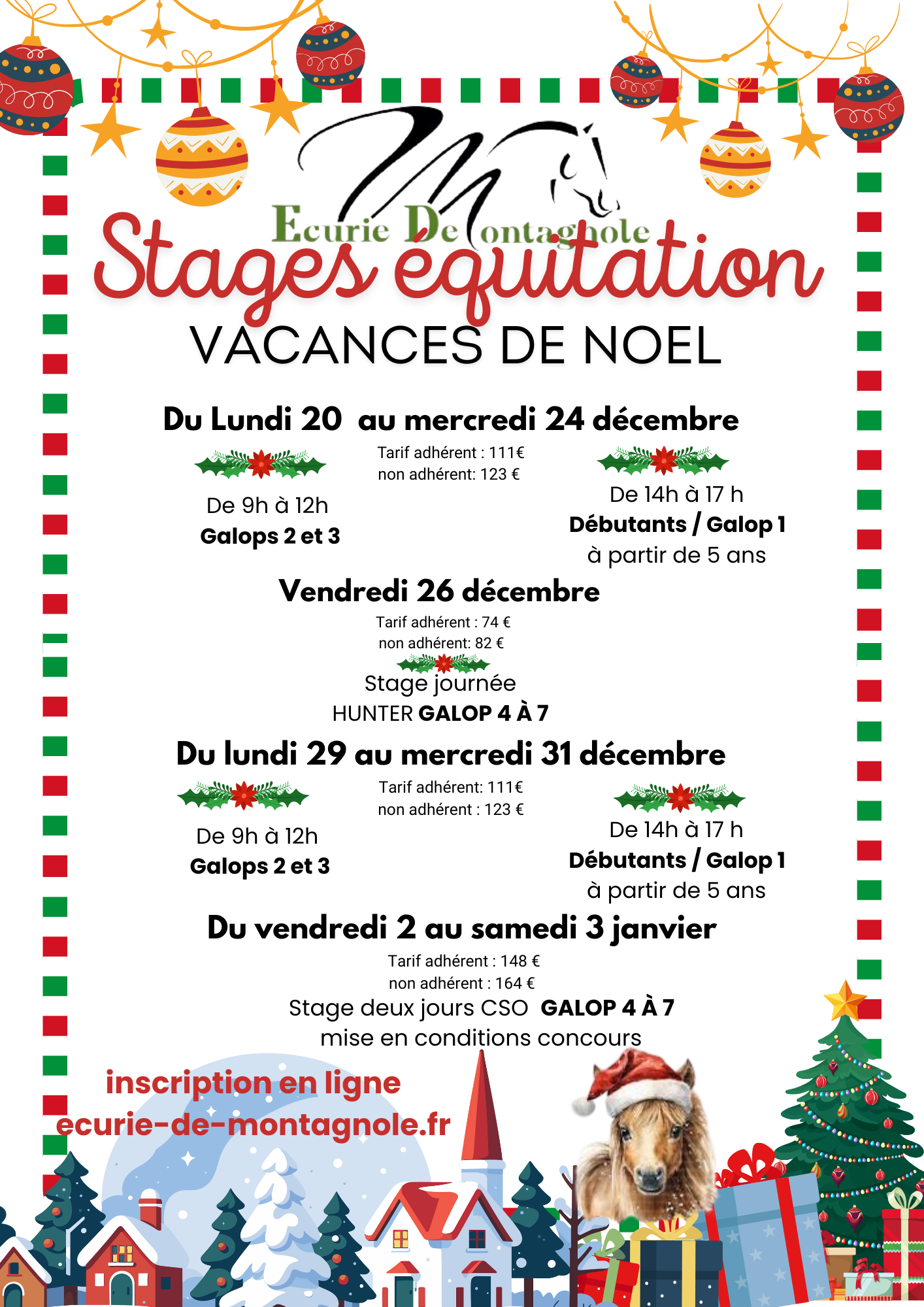 Ecurie De Montagnole

Stages équitation

VACANCES DE NOEL

Du Lundi 20 au mercredi 24 décembre

Tarif adhérent : 111€
non adhérent: 123 €

De 9h à 12h
Galops 2 et 3

De 14h à 17 h
Débutants / Galop 1
à partir de 5 ans

Vendredi 26 décembre

Tarif adhérent : 74 €
non adhérent: 82 €

Stage journée
HUNTER GALOP 4 À 7

Du lundi 29 au mercredi 31 décembre

Tarif adhérent: 111€
non adhérent : 123 €

De 9h à 12h
Galops 2 et 3

De 14h à 17 h
Débutants / Galop 1
à partir de 5 ans

Du vendredi 2 au samedi 3 janvier

Tarif adhérent : 148 €
non adhérent : 164 €
Stage deux jours CSO GALOP 4 À 7
mise en conditions concours

inscription en ligne
ecurie-de-montagnole.fr